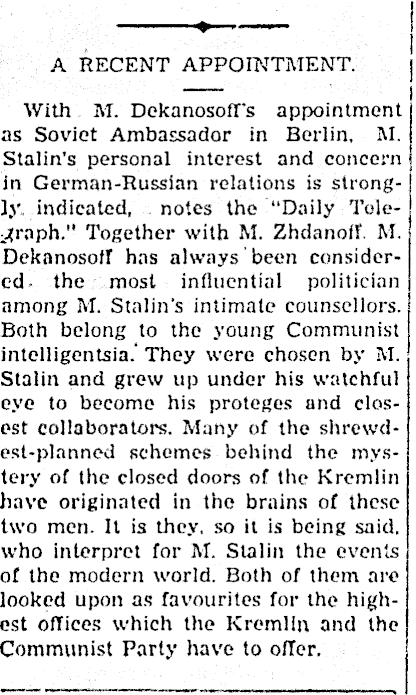 A RECENT APPOINTMENT.

With M. Dekanosoff's appointment as Soviet Ambassador in Berlin, M. Stalin's personal interest and concern in German-Russian relations is strongly indicated, notes the "Daily Telegraph." Together with M. Zhdanoff. M. Dekanosoff has always been considered the most influential politician among M. Stalin's intimate counsellors. Both belong to the young Communist intelligentsia. They were chosen by M. Stalin and grew up under his watchful eye to become his proteges and closest collaborators. Many of the shrewdest-planned schemes behind the mystery of the closed doors of the Kremlin have originated in the brains of these two men. It is they, so it is being said, who interpret for M. Stalin the events of the modern world. Both of them are looked upon as favourites for the highest offices which the Kremlin and the Communist Party have to offer.